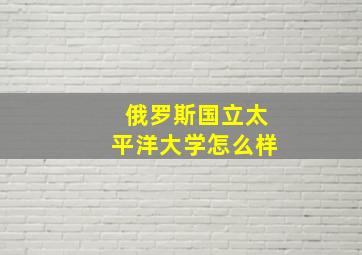 俄罗斯国立太平洋大学怎么样